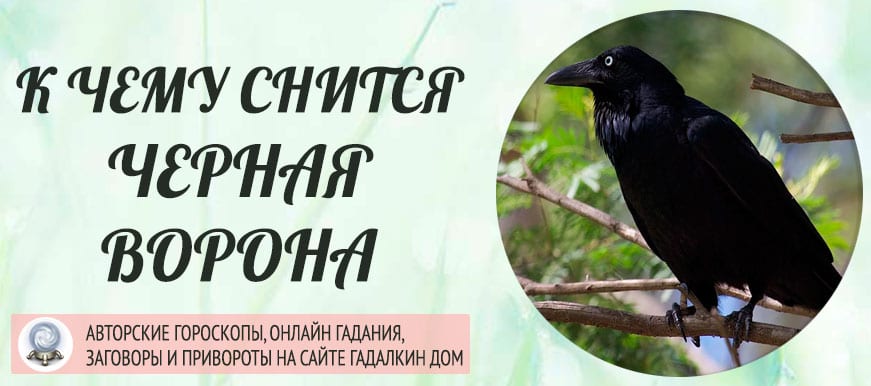 К ЧЕМУ СНИТСЯ ЧЕРНАЯ ВОРОНА

АВТОРСКИЕ ГОРОСКОПЫ, ОНЛАЙН ГАДАНИЯ, ЗАГОВОРЫ И ПРИВОРОТЫ НА САЙТЕ ГАДАЛКИН ДОМ